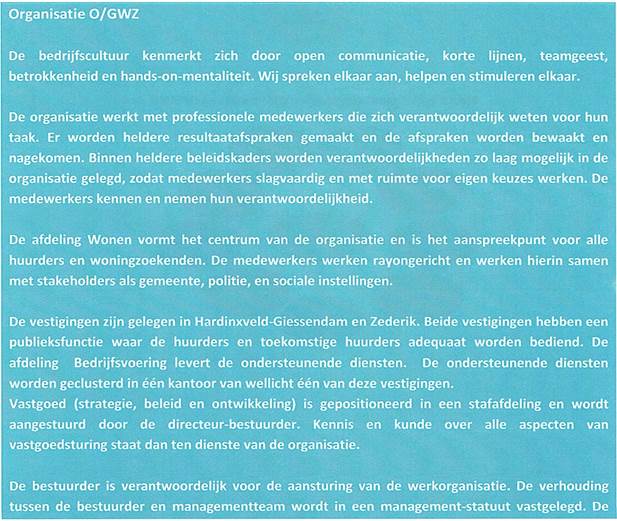 Organisatie O/GWZ

De bedrijfscultuur kenmerkt zich door open communicatie, korte lijnen, teamgeest, betrokkenheid en hands-on-mentaliteit. Wij spreken elkaar aan, helpen en stimuleren elkaar.

De organisatie werkt met professionele medewerkers die zich verantwoordelijk weten voor hun taak. Er worden heldere resultaatafspraken gemaakt en de afspraken worden bewaakt en nagekomen. Binnen heldere beleidskaders worden verantwoordelijkheden zo laag mogelijk in de organisatie gelegd, zodat medewerkers slagvaardig en met ruimte voor eigen keuzes werken. De medewerkers kennen en nemen hun verantwoordelijkheid.

De afdeling Wonen vormt het centrum van de organisatie en is het aanspreekpunt voor alle huurders en woningzoekenden. De medewerkers werken rayongericht en werken hierin samen met stakeholders als gemeente, politie, en sociale instellingen.

De vestigingen zijn gelegen in Hardinxveld-Giessendam en Zederik. Beide vestigingen hebben een publieksfunctie waar de huurders en toekomstige huurders adequaat worden bediend. De afdeling Bedrijfsvoering levert de ondersteunende diensten. De ondersteunende diensten worden geclusterd in één kantoor van wellicht één van deze vestigingen.
Vastgoed (strategie, beleid en ontwikkeling) is gepositioneerd in een stafafdeling en wordt aangestuurd door de directeur-bestuurder. Kennis en kunde over alle aspecten van vastgoedsturing staat dan ten dienste van de organisatie.

De bestuurder is verantwoordelijk voor de aansturing van de werkorganisatie. De verhouding tussen de bestuurder en managementteam wordt in een management-statuut vastgelegd. De